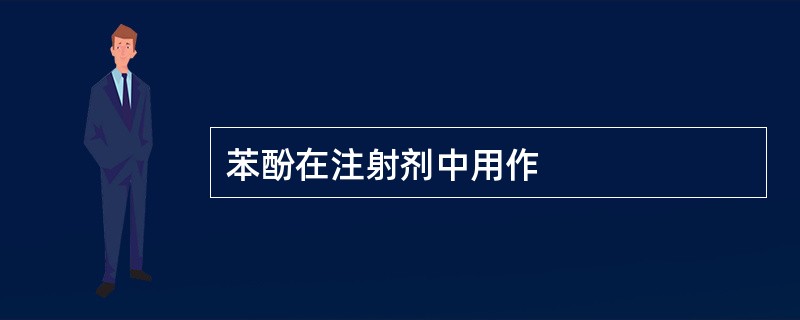 苯酚在注射剂中用作